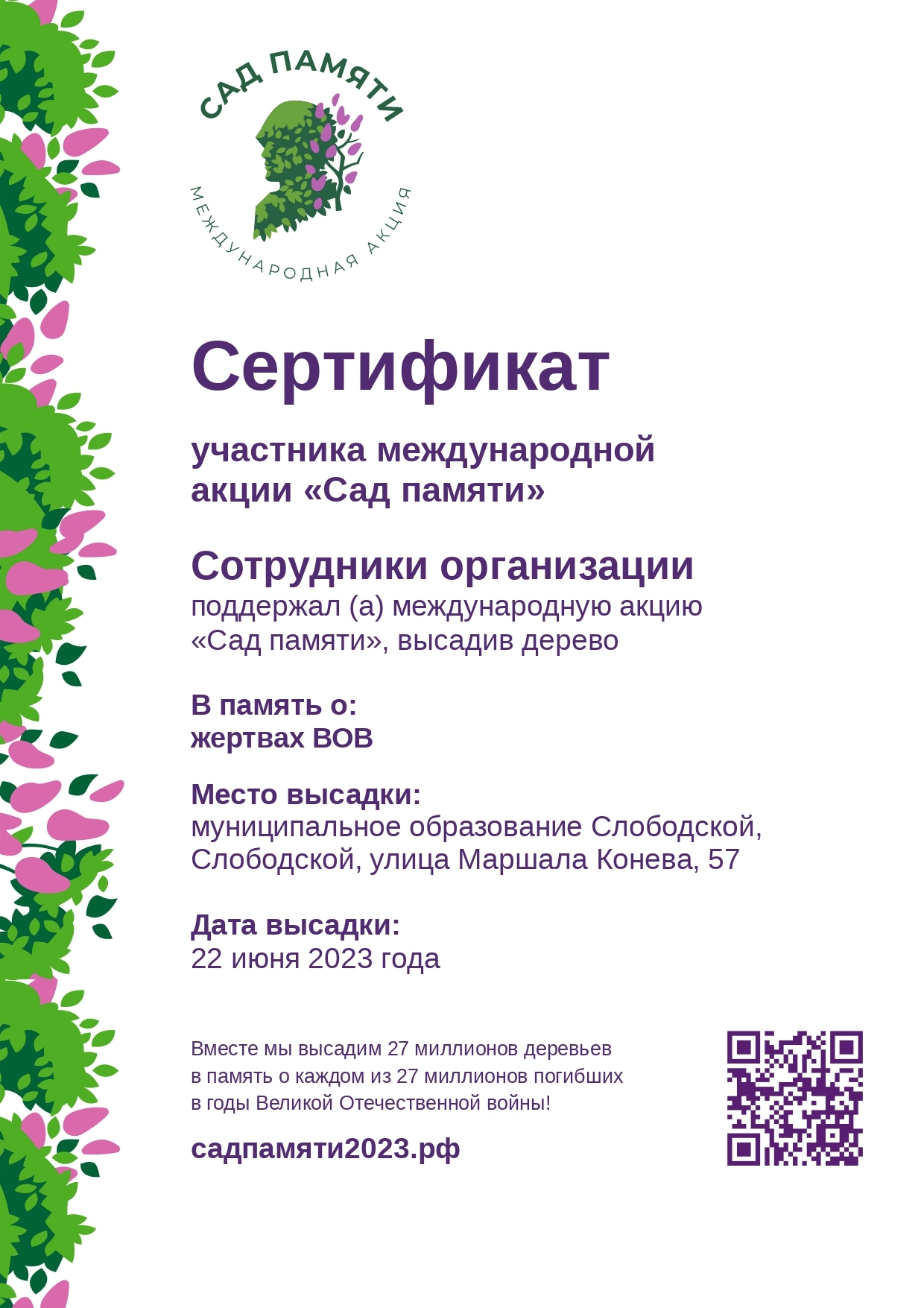 САД ПАМЯТИ
МЕЖДУНАРОДНАЯ АКЦИЯ

Сертификат

участника международной акции «Сад памяти»

Сотрудники организации
поддержал (а) международную акцию «Сад памяти», высадив дерево

В память о:
жертвах ВОВ

Место высадки:
муниципальное образование Слободской, Слободской, улица Маршала Конева, 57

Дата высадки:
22 июня 2023 года

Вместе мы высадим 27 миллионов деревьев в память о каждом из 27 миллионов погибших в годы Великой Отечественной войны!

садпамяти2023.рф